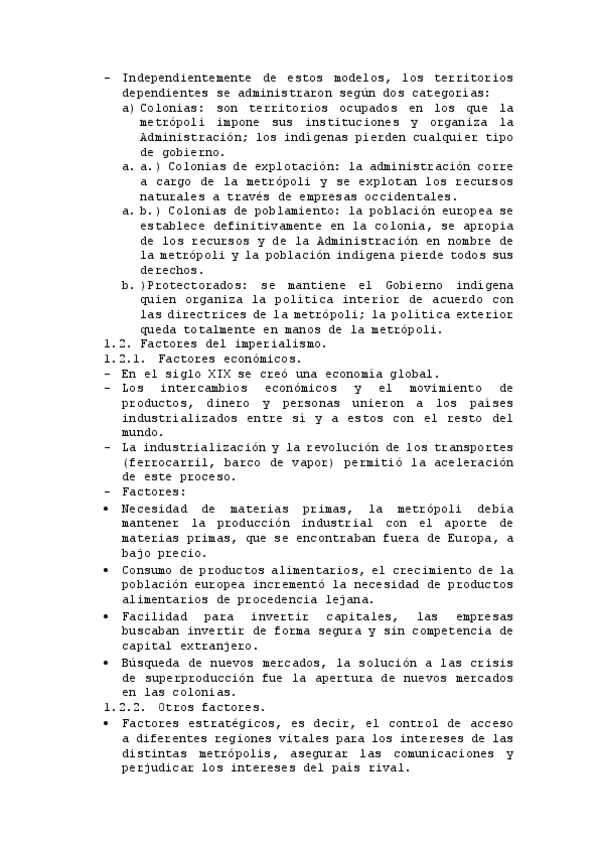 - Independientemente de estos modelos, los territorios dependientes se administraron según dos categorías:
a) Colonias: son territorios ocupados en los que la metrópoli impone sus instituciones y organiza la Administración; los indígenas pierden cualquier tipo de gobierno.
a. a.) Colonias de explotación: la administración corre a cargo de la metrópoli y se explotan los recursos naturales a través de empresas occidentales.
a. b.) Colonias de poblamiento: la población europea se establece definitivamente en la colonia, se apropia de los recursos y de la Administración en nombre de la metrópoli y la población indígena pierde todos sus derechos.
b. )Protectorados: se mantiene el Gobierno indígena quien organiza la política interior de acuerdo con las directrices de la metrópoli; la política exterior queda totalmente en manos de la metrópoli.
1.2. Factores del imperialismo.
1.2.1. Factores económicos.
- En el siglo XIX se creó una economía global.
- Los intercambios económicos y el movimiento de productos, dinero y personas unieron a los países industrializados entre sí y a estos con el resto del mundo.
- La industrialización y la revolución de los transportes (ferrocarril, barco de vapor) permitió la aceleración de este proceso.
- Factores:
• Necesidad de materias primas, la metrópoli debía mantener la producción industrial con el aporte de materias primas, que se encontraban fuera de Europa, a bajo precio.
• Consumo de productos alimentarios, el crecimiento de la población europea incrementó la necesidad de productos alimentarios de procedencia lejana.
• Facilidad para invertir capitales, las empresas buscaban invertir de forma segura y sin competencia de capital extranjero.
• Búsqueda de nuevos mercados, la solución a las crisis de superproducción fue la apertura de nuevos mercados en las colonias.
1.2.2. Otros factores.
• Factores estratégicos, es decir, el control de acceso a diferentes regiones vitales para los intereses de las distintas metrópolis, asegurar las comunicaciones y perjudicar los intereses del país rival.